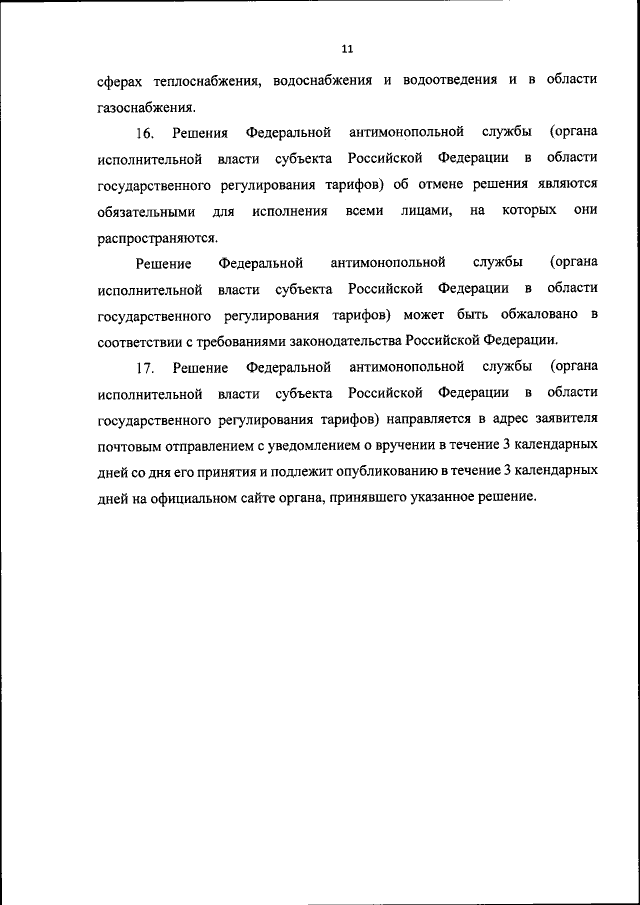 11

сферах теплоснабжения, водоснабжения и водоотведения и в области газоснабжения.

16. Решения Федеральной антимонопольной службы (органа исполнительной власти субъекта Российской Федерации в области государственного регулирования тарифов) об отмене решения являются обязательными для исполнения всеми лицами, на которых они распространяются.

Решение Федеральной антимонопольной службы (органа исполнительной власти субъекта Российской Федерации в области государственного регулирования тарифов) может быть обжаловано в соответствии с требованиями законодательства Российской Федерации.

17. Решение Федеральной антимонопольной службы (органа исполнительной власти субъекта Российской Федерации в области государственного регулирования тарифов) направляется в адрес заявителя почтовым отправлением с уведомлением о вручении в течение 3 календарных дней со дня его принятия и подлежит опубликованию в течение 3 календарных дней на официальном сайте органа, принявшего указанное решение.